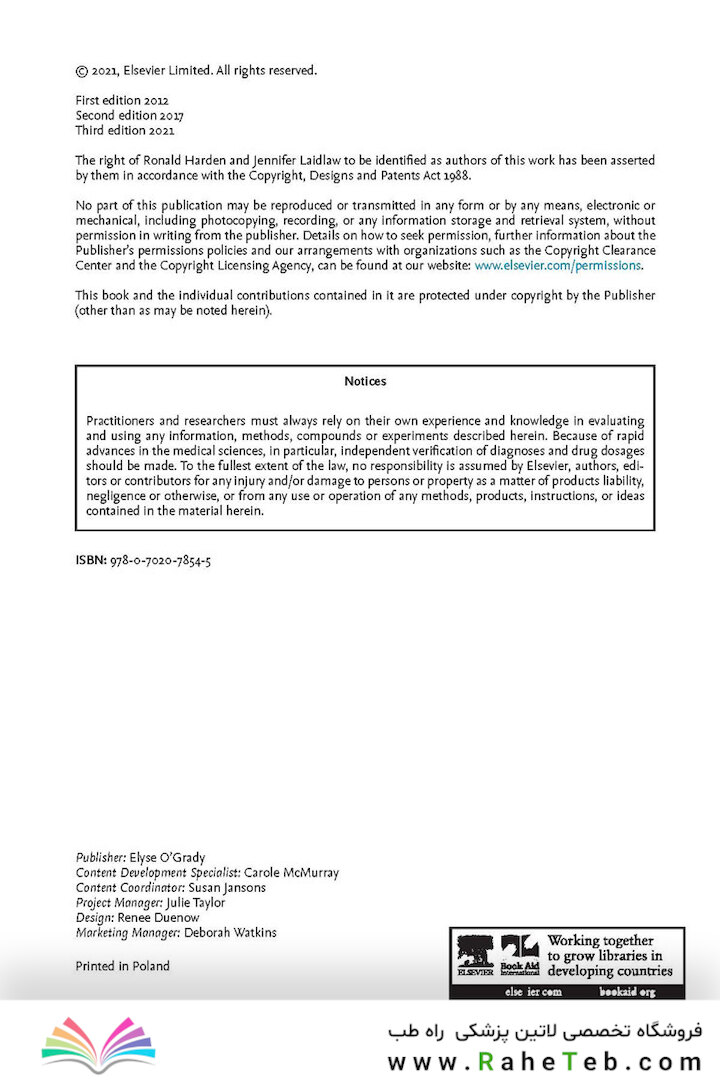 © 2021, Elsevier Limited. All rights reserved.

First edition 2012
Second edition 2017
Third edition 2021

The right of Ronald Harden and Jennifer Laidlaw to be identified as authors of this work has been asserted by them in accordance with the Copyright, Designs and Patents Act 1988.

No part of this publication may be reproduced or transmitted in any form or by any means, electronic or mechanical, including photocopying, recording, or any information storage and retrieval system, without permission in writing from the publisher. Details on how to seek permission, further information about the Publisher's permissions policies and our arrangements with organizations such as the Copyright Clearance Center and the Copyright Licensing Agency, can be found at our website: www.elsevier.com/permissions.

This book and the individual contributions contained in it are protected under copyright by the Publisher (other than as may be noted herein).

Notices

Practitioners and researchers must always rely on their own experience and knowledge in evaluating and using any information, methods, compounds or experiments described herein. Because of rapid advances in the medical sciences, in particular, independent verification of diagnoses and drug dosages should be made. To the fullest extent of the law, no responsibility is assumed by Elsevier, authors, editors or contributors for any injury and/or damage to persons or property as a matter of products liability, negligence or otherwise, or from any use or operation of any methods, products, instructions, or ideas contained in the material herein.

ISBN: 978-0-7020-7854-5

Publisher: Elyse O'Grady
Content Development Specialist: Carole McMurray
Content Coordinator: Susan Jansons
Project Manager: Julie Taylor
Design: Renee Duenow
Marketing Manager: Deborah Watkins

Printed in Poland

ELSEVIER Book Aid International Working together to grow libraries in developing countries

elsevier.com bookaid.org

فروشگاه تخصصی لاتین پزشکی راه طب
www.RaheTeb.com